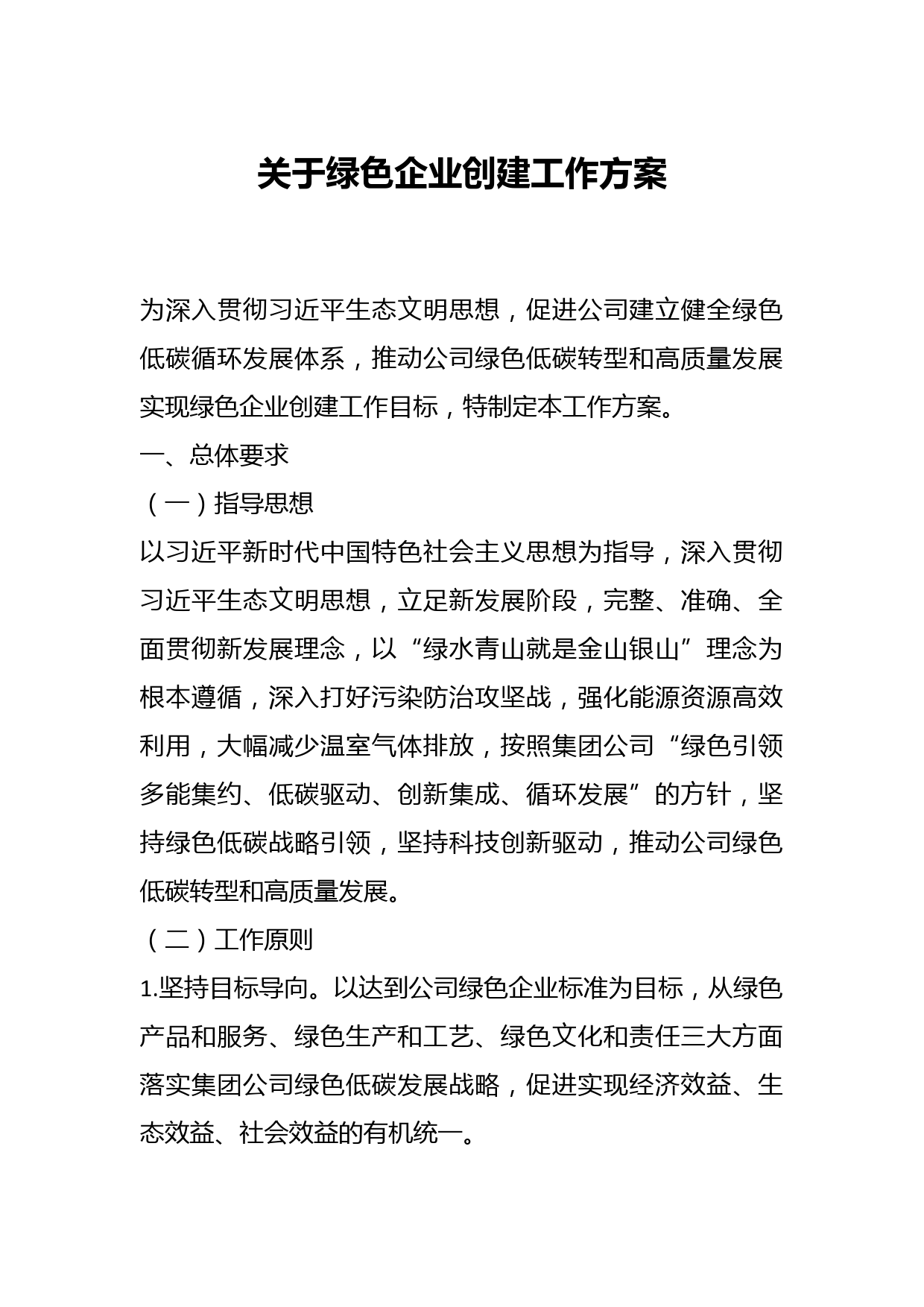 关于绿色企业创建工作方案

为深入贯彻习近平生态文明思想，促进公司建立健全绿色低碳循环发展体系，推动公司绿色低碳转型和高质量发展实现绿色企业创建工作目标，特制定本工作方案。

一、总体要求

（一）指导思想

以习近平新时代中国特色社会主义思想为指导，深入贯彻习近平生态文明思想，立足新发展阶段，完整、准确、全面贯彻新发展理念，以“绿水青山就是金山银山”理念为根本遵循，深入打好污染防治攻坚战，强化能源资源高效利用，大幅减少温室气体排放，按照集团公司“绿色引领多能集约、低碳驱动、创新集成、循环发展”的方针，坚持绿色低碳战略引领，坚持科技创新驱动，推动公司绿色低碳转型和高质量发展。

（二）工作原则

1.坚持目标导向。以达到公司绿色企业标准为目标，从绿色产品和服务、绿色生产和工艺、绿色文化和责任三大方面落实集团公司绿色低碳发展战略，促进实现经济效益、生态效益、社会效益的有机统一。